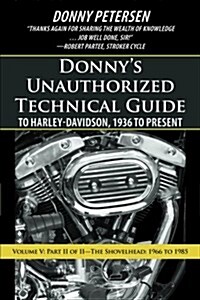 DONNY PETERSEN

"THANKS AGAIN FOR SHARING THE WEALTH OF KNOWLEDGE ... JOB WELL DONE, SIR!"
—ROBERT PARTEE, STROKER CYCLE

DONNY'S UNAUTHORIZED TECHNICAL GUIDE
TO HARLEY-DAVIDSON, 1936 TO PRESENT

VOLUME V: PART II OF II—THE SHOVELHEAD: 1966 TO 1985